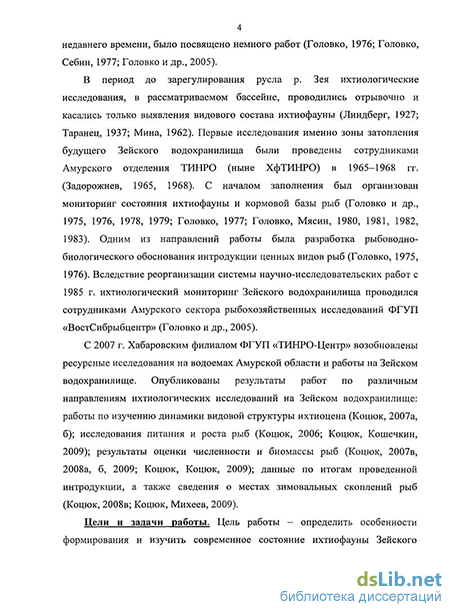 4

недавнего времени, было посвящено немного работ (Головко, 1976; Головко, Себин, 1977; Головко и др., 2005).

В период до зарегулирования русла р. Зея ихтиологические исследования, в рассматриваемом бассейне, проводились отрывочно и касались только выявления видового состава ихтиофауны (Линдберг, 1927; Таранец, 1937; Мина, 1962). Первые исследования именно зоны затопления будущего Зейского водохранилища были проведены сотрудниками Амурского отделения ТИНРО (ныне ХфТИНРО) в 1965–1968 гг. (Задорожнев, 1965, 1968). С началом заполнения был организован мониторинг состояния ихтиофауны и кормовой базы рыб (Головко и др., 1975, 1976, 1978, 1979; Головко, 1977; Головко, Мясин, 1980, 1981, 1982, 1983). Одним из направлений работы была разработка рыбоводно-биологического обоснования интродукции ценных видов рыб (Головко, 1975, 1976). Вследствие реорганизации системы научно-исследовательских работ с 1985 г. ихтиологический мониторинг Зейского водохранилища проводился сотрудниками Амурского сектора рыбохозяйственных исследований ФГУП «ВостСибрыбцентр» (Головко и др., 2005).

С 2007 г. Хабаровским филиалом ФГУП «ТИНРО-Центр» возобновлены ресурсные исследования на водоемах Амурской области и работы на Зейском водохранилище. Опубликованы результаты работ по различным направлениям ихтиологических исследований на Зейском водохранилище: работы по изучению динамики видовой структуры ихтиоцена (Коцюк, 2007а, б); исследования питания и роста рыб (Коцюк, 2006; Коцюк, Кошечкин, 2009); результаты оценки численности и биомассы рыб (Коцюк, 2007в, 2008а, б, 2009; Коцюк, Коцюк, 2009); данные по итогам проведенной интродукции, а также сведения о местах зимовальных скоплений рыб (Коцюк, 2008в; Коцюк, Михеев, 2009).

Цели и задачи работы. Цель работы – определить особенности формирования и изучить современное состояние ихтиофауны Зейского

dsLib.net
библиотека диссертаций